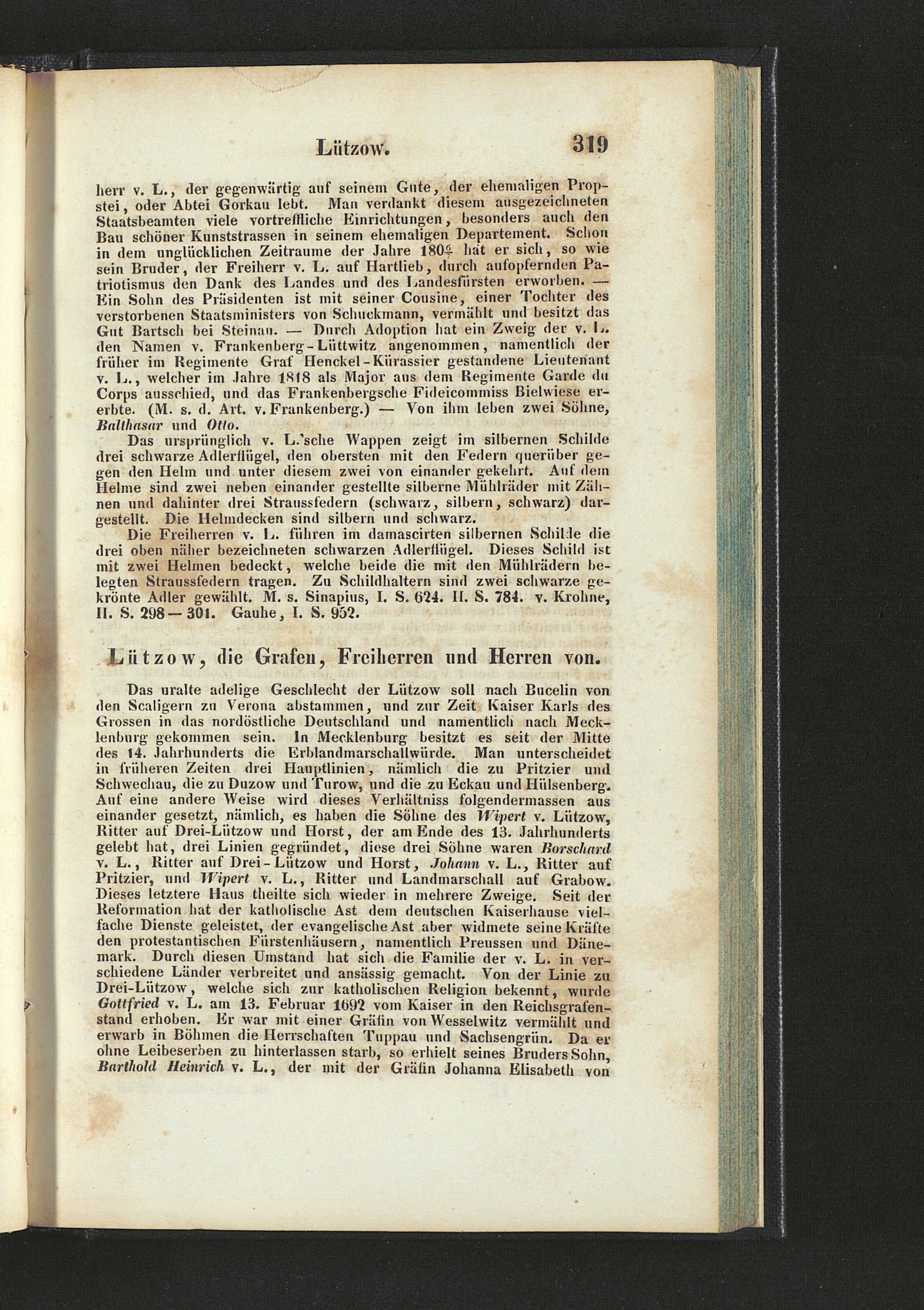 Lützow. 319

herr v. L., der gegenwärtig auf seinem Gute, der ehemaligen Propstei, oder Abtei Gorkau lebt. Man verdankt diesem ausgezeichneten Staatsbeamten viele vortreffliche Einrichtungen, besonders auch den Bau schöner Kunststrassen in seinem ehemaligen Departement. Schon in dem unglücklichen Zeitraume der Jahre $180\frac{6}{7}$ hat er sich, so wie sein Bruder, der Freiherr v. L. auf Hartlieb, durch aufopfernden Patriotismus den Dank des Landes und des Landesfürsten erworben. — Ein Sohn des Präsidenten ist mit seiner Cousine, einer Tochter des verstorbenen Staatsministers von Schuckmann, vermählt und besitzt das Gut Bartsch bei Steinau. — Durch Adoption hat ein Zweig der v. L. den Namen v. Frankenberg-Lüttwitz angenommen, namentlich der früher im Regimente Graf Henckel-Kürassier gestandene Lieutenant v. L., welcher im Jahre 1818 als Major aus dem Regimente Garde du Corps ausschied, und das Frankenbergsche Fideicommiss Bielwiese ererbte. (M. s. d. Art. v. Frankenberg.) — Von ihm leben zwei Söhne, Balthasar und Otto.

Das ursprünglich v. L.'sche Wappen zeigt im silbernen Schilde drei schwarze Adlerflügel, den obersten mit den Federn querüber gegen den Helm und unter diesem zwei von einander gekehrt. Auf dem Helme sind zwei neben einander gestellte silberne Mühlräder mit Zähnen und dahinter drei Straussfedern (schwarz, silbern, schwarz) dargestellt. Die Helmdecken sind silbern und schwarz.

Die Freiherren v. L. führen im damascirten silbernen Schilde die drei oben näher bezeichneten schwarzen Adlerflügel. Dieses Schild ist mit zwei Helmen bedeckt, welche beide die mit den Mühlrädern belegten Straussfedern tragen. Zu Schildhaltern sind zwei schwarze gekrönte Adler gewählt. M. s. Sinapius, I. S. 624. II. S. 784. v. Krohne, II. S. 298—301. Gauhe, I. S. 952.

Lützow, die Grafen, Freiherren und Herren von.

Das uralte adelige Geschlecht der Lützow soll nach Bucelin von den Scaligern zu Verona abstammen, und zur Zeit Kaiser Karls des Grossen in das nordöstliche Deutschland und namentlich nach Mecklenburg gekommen sein. In Mecklenburg besitzt es seit der Mitte des 14. Jahrhunderts die Erblandmarschallwürde. Man unterscheidet in früheren Zeiten drei Hauptlinien, nämlich die zu Pritzier und Schwechau, die zu Duzow und Turow, und die zu Eckau und Hülsenberg. Auf eine andere Weise wird dieses Verhältniss folgendermassen aus einander gesetzt, nämlich, es haben die Söhne des Wipert v. Lützow, Ritter auf Drei-Lützow und Horst, der am Ende des 13. Jahrhunderts gelebt hat, drei Linien gegründet, diese drei Söhne waren Borschard v. L., Ritter auf Drei-Lützow und Horst, Johann v. L., Ritter auf Pritzier, und Wipert v. L., Ritter und Landmarschall auf Grabow. Dieses letztere Haus theilte sich wieder in mehrere Zweige. Seit der Reformation hat der katholische Ast dem deutschen Kaiserhause vielfache Dienste geleistet, der evangelische Ast aber widmete seine Kräfte den protestantischen Fürstenhäusern, namentlich Preussen und Dänemark. Durch diesen Umstand hat sich die Familie der v. L. in verschiedene Länder verbreitet und ansässig gemacht. Von der Linie zu Drei-Lützow, welche sich zur katholischen Religion bekennt, wurde Gottfried v. L. am 13. Februar 1692 vom Kaiser in den Reichsgrafenstand erhoben. Er war mit einer Gräfin von Wesselwitz vermählt und erwarb in Böhmen die Herrschaften Tuppau und Sachsengrün. Da er ohne Leibeserben zu hinterlassen starb, so erhielt seines Bruders Sohn, Barthold Heinrich v. L., der mit der Gräfin Johanna Elisabeth von